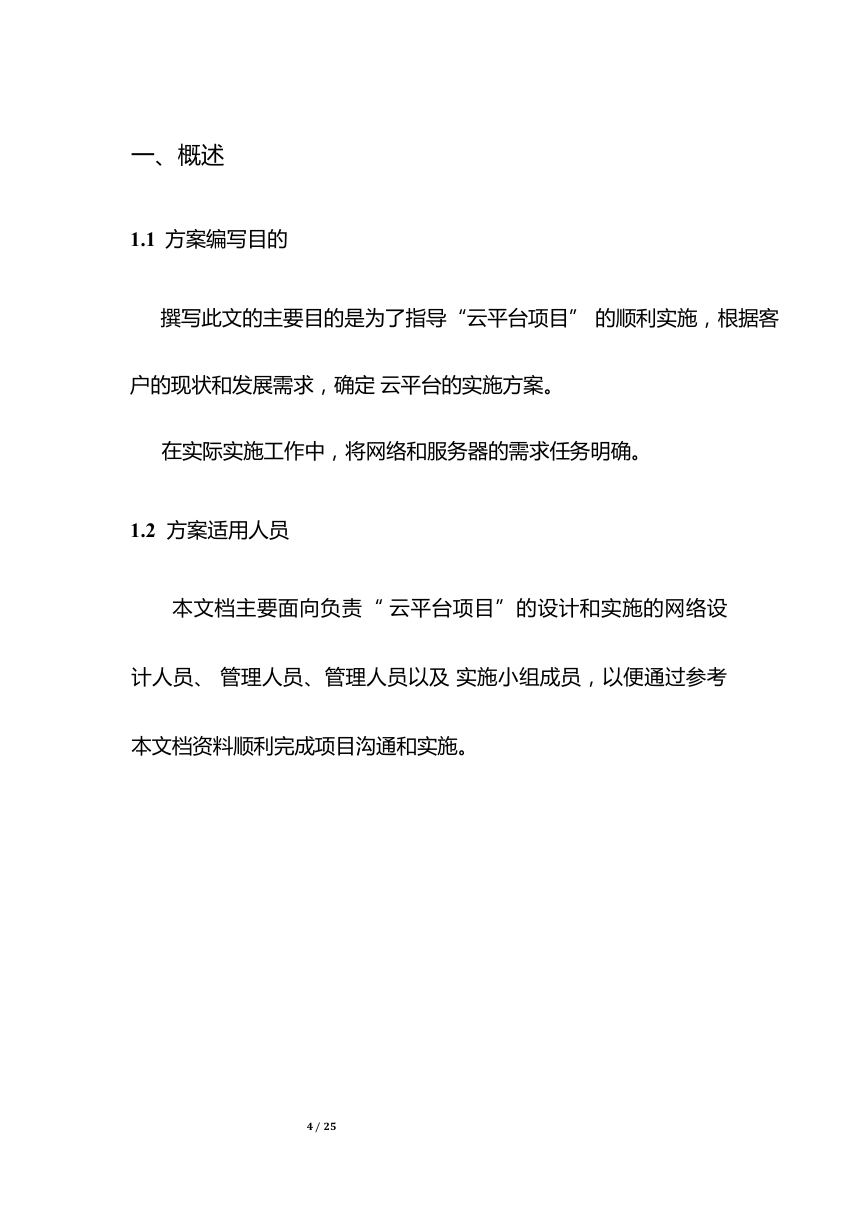 一、概述

1.1 方案编写目的

撰写此文的主要目的是为了指导“云平台项目” 的顺利实施，根据客户的现状和发展需求，确定 云平台的实施方案。

在实际实施工作中，将网络和服务器的需求任务明确。

1.2 方案适用人员

本文档主要面向负责“ 云平台项目”的设计和实施的网络设计人员、 管理人员、管理人员以及 实施小组成员，以便通过参考本文档资料顺利完成项目沟通和实施。

4 / 25